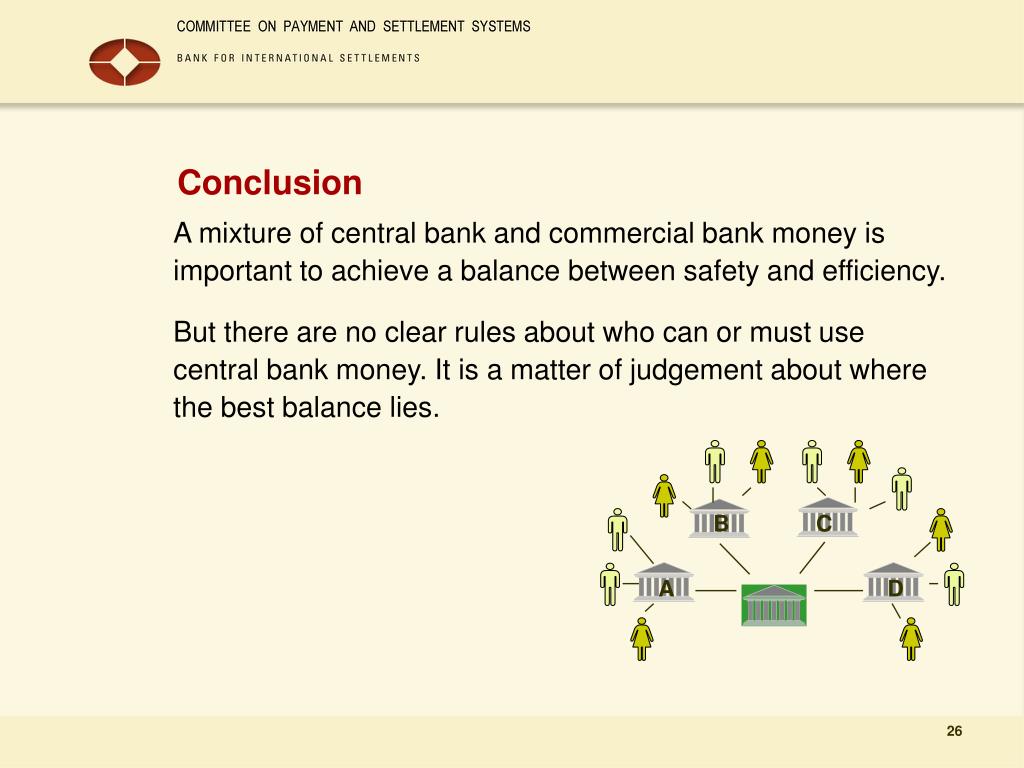 COMMITTEE ON PAYMENT AND SETTLEMENT SYSTEMS

BANK FOR INTERNATIONAL SETTLEMENTS

Conclusion

A mixture of central bank and commercial bank money is important to achieve a balance between safety and efficiency.

But there are no clear rules about who can or must use central bank money. It is a matter of judgement about where the best balance lies.

B

C

A

D

26